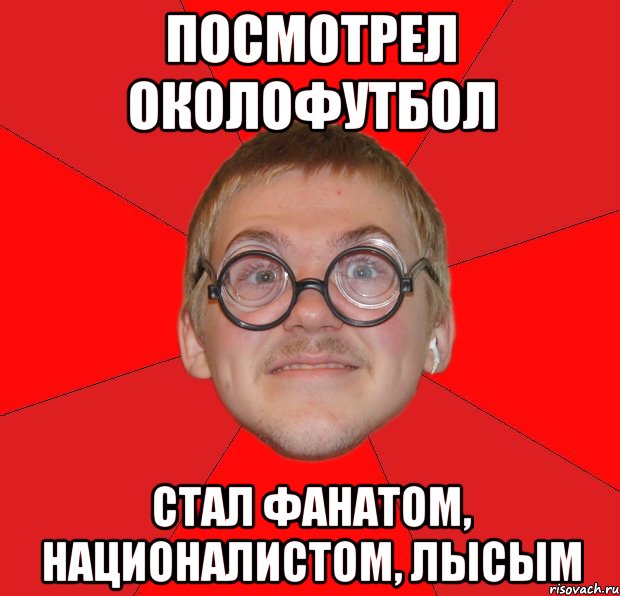 ПОСМОТРЕЛ ОКОЛОФУТБОЛ

СТАЛ ФАНАТОМ, НАЦИОНАЛИСТОМ, ЛЫСЫМ

risovach.ru